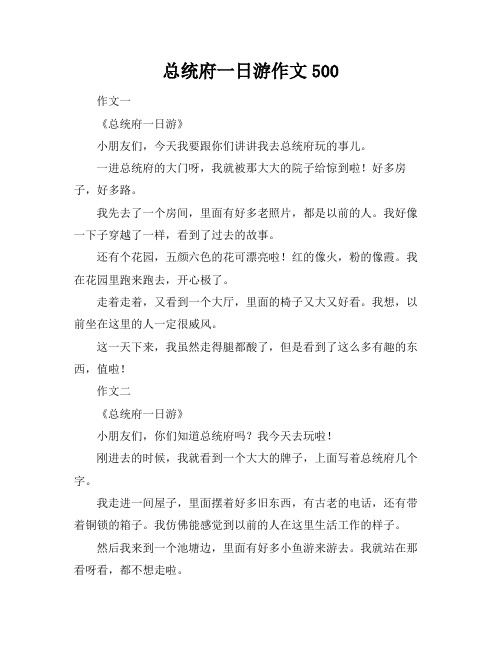 总统府一日游作文 500

作文一

《总统府一日游》

小朋友们，今天我要跟你们讲讲我去总统府玩的事儿。

一进总统府的大门呀，我就被那大大的院子给惊到啦！好多房子，好多路。

我先去了一个房间，里面有好多老照片，都是以前的人。我好像一下子穿越了一样，看到了过去的故事。

还有个花园，五颜六色的花可漂亮啦！红的像火，粉的像霞。我在花园里跑来跑去，开心极了。

走着走着，又看到一个大厅，里面的椅子又大又好看。我想，以前坐在这里的人一定很威风。

这一天下来，我虽然走得腿都酸了，但是看到了这么多有趣的东西，值啦！

作文二

《总统府一日游》

小朋友们，你们知道总统府吗？我今天去玩啦！

刚进去的时候，我就看到一个大大的牌子，上面写着总统府几个字。

我走进一间屋子，里面摆着好多旧东西，有古老的电话，还有带着铜锁的箱子。我仿佛能感觉到以前的人在这里生活工作的样子。

然后我来到一个池塘边，里面有好多小鱼游来游去。我就站在那看呀看，都不想走啦。